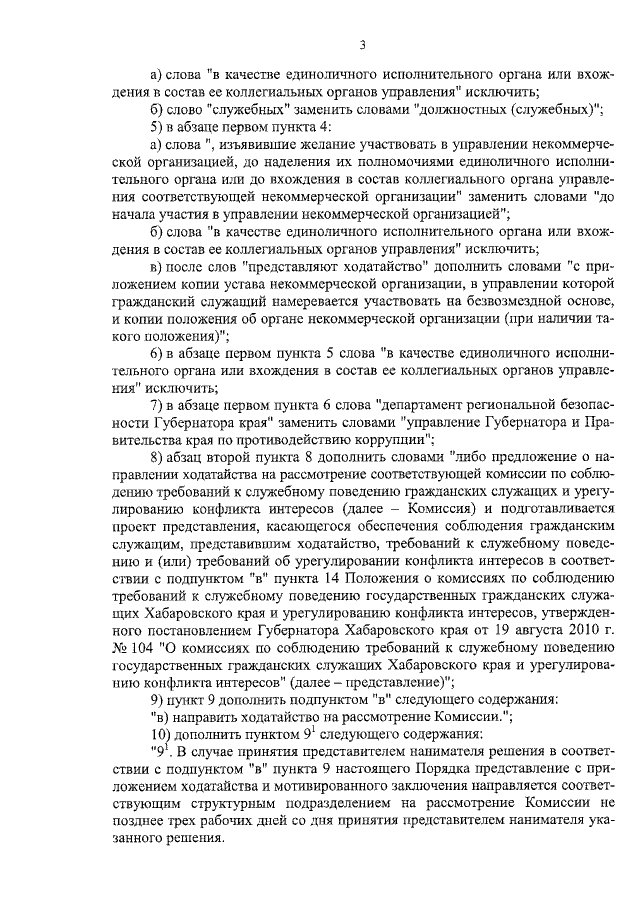 3

а) слова "в качестве единоличного исполнительного органа или вхождения в состав ее коллегиальных органов управления" исключить;

б) слово "служебных" заменить словами "должностных (служебных)";

5) в абзаце первом пункта 4:

а) слова ", изъявившие желание участвовать в управлении некоммерческой организацией, до наделения их полномочиями единоличного исполнительного органа или до вхождения в состав коллегиального органа управления соответствующей некоммерческой организации" заменить словами "до начала участия в управлении некоммерческой организацией";

б) слова "в качестве единоличного исполнительного органа или вхождения в состав ее коллегиальных органов управления" исключить;

в) после слов "представляют ходатайство" дополнить словами "с приложением копии устава некоммерческой организации, в управлении которой гражданский служащий намеревается участвовать на безвозмездной основе, и копии положения об органе некоммерческой организации (при наличии такого положения)";

6) в абзаце первом пункта 5 слова "в качестве единоличного исполнительного органа или вхождения в состав ее коллегиальных органов управления" исключить;

7) в абзаце первом пункта 6 слова "департамент региональной безопасности Губернатора края" заменить словами "управление Губернатора и Правительства края по противодействию коррупции";

8) абзац второй пункта 8 дополнить словами "либо предложение о направлении ходатайства на рассмотрение соответствующей комиссии по соблюдению требований к служебному поведению гражданских служащих и урегулированию конфликта интересов (далее – Комиссия) и подготавливается проект представления, касающегося обеспечения соблюдения гражданским служащим, представившим ходатайство, требований к служебному поведению и (или) требований об урегулировании конфликта интересов в соответствии с подпунктом "в" пункта 14 Положения о комиссиях по соблюдению требований к служебному поведению государственных гражданских служащих Хабаровского края и урегулированию конфликта интересов, утвержденного постановлением Губернатора Хабаровского края от 19 августа 2010 г. № 104 "О комиссиях по соблюдению требований к служебному поведению государственных гражданских служащих Хабаровского края и урегулированию конфликта интересов" (далее – представление)";

9) пункт 9 дополнить подпунктом "в" следующего содержания:

"в) направить ходатайство на рассмотрение Комиссии.";

10) дополнить пунктом $9^1$ следующего содержания:

"$9^1$. В случае принятия представителем нанимателя решения в соответствии с подпунктом "в" пункта 9 настоящего Порядка представление с приложением ходатайства и мотивированного заключения направляется соответствующим структурным подразделением на рассмотрение Комиссии не позднее трех рабочих дней со дня принятия представителем нанимателя указанного решения.